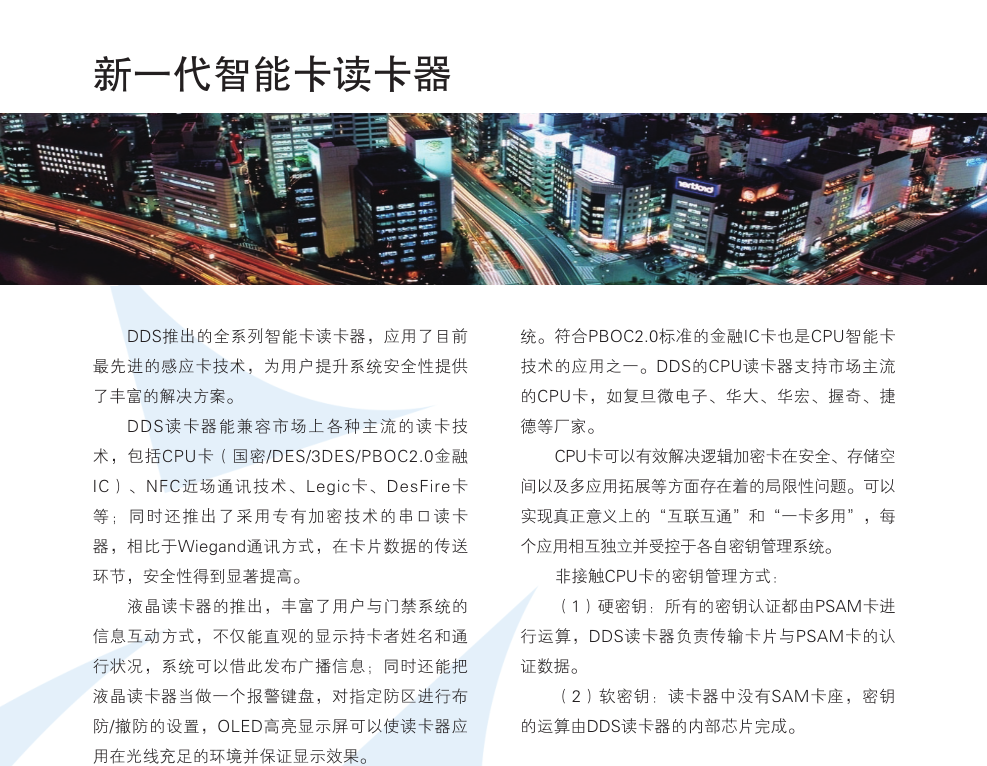 新一代智能卡读卡器

DDS推出的全系列智能卡读卡器，应用了目前最先进的感应卡技术，为用户提升系统安全性提供了丰富的解决方案。

DDS读卡器能兼容市场上各种主流的读卡技术，包括CPU卡（国密/DES/3DES/PBOC2.0金融IC）、NFC近场通讯技术、Legic卡、DesFire卡等；同时还推出了采用专有加密技术的串口读卡器，相比于Wiegand通讯方式，在卡片数据的传送环节，安全性得到显著提高。

液晶读卡器的推出，丰富了用户与门禁系统的信息互动方式，不仅能直观的显示持卡者姓名和通行状况，系统可以借此发布广播信息；同时还能把液晶读卡器当做一个报警键盘，对指定防区进行布防/撤防的设置，OLED高亮显示屏可以使读卡器应用在光线充足的环境并保证显示效果。

统。符合PBOC2.0标准的金融IC卡也是CPU智能卡技术的应用之一。DDS的CPU读卡器支持市场主流的CPU卡，如复旦微电子、华大、华宏、握奇、捷德等厂家。

CPU卡可以有效解决逻辑加密卡在安全、存储空间以及多应用拓展等方面存在着的局限性问题。可以实现真正意义上的“互联互通”和“一卡多用”，每个应用相互独立并受控于各自密钥管理系统。

非接触CPU卡的密钥管理方式：

（1）硬密钥：所有的密钥认证都由PSAM卡进行运算，DDS读卡器负责传输卡片与PSAM卡的认证数据。

（2）软密钥：读卡器中没有SAM卡座，密钥的运算由DDS读卡器的内部芯片完成。